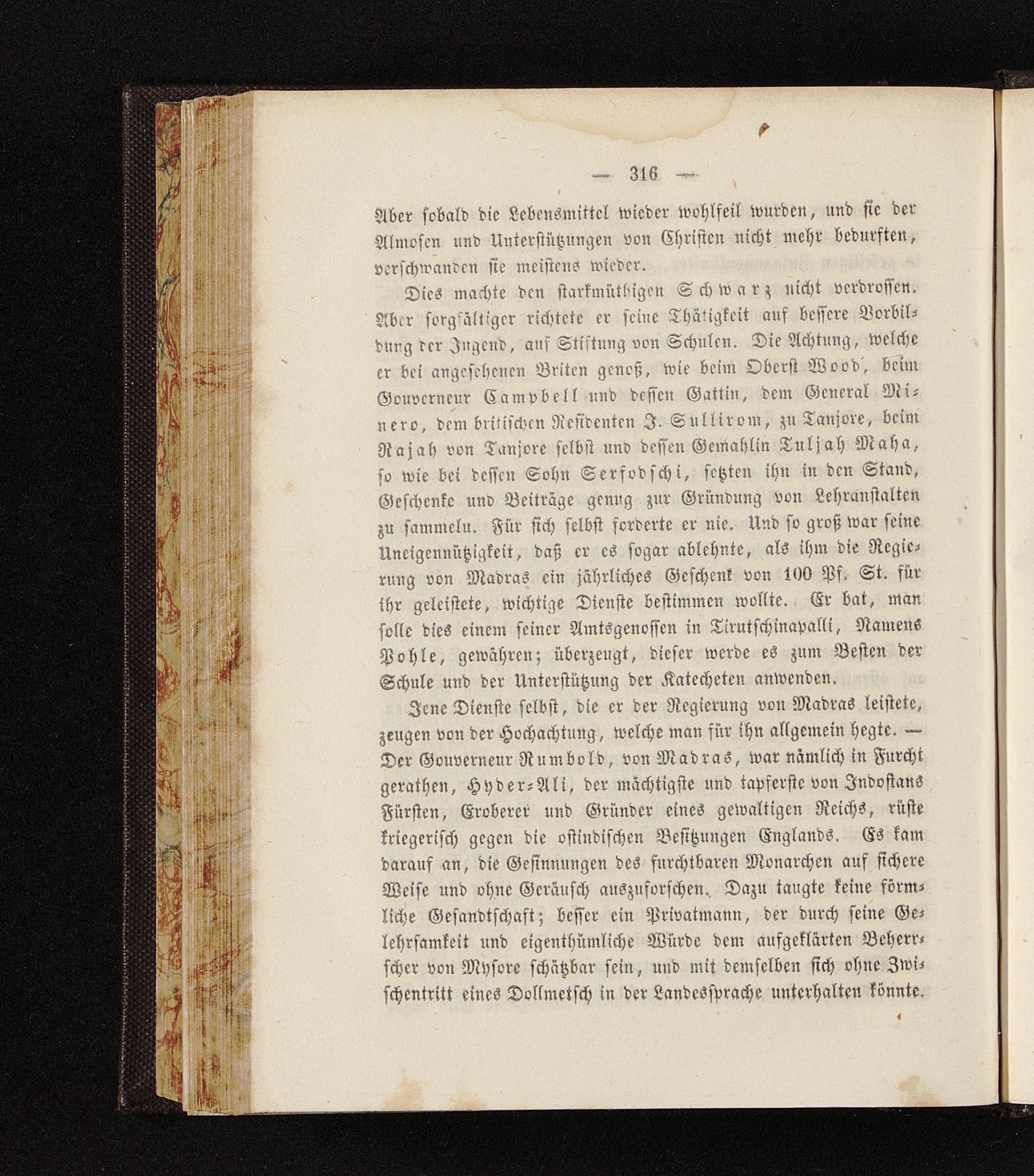 — 316 —

Aber sobald die Lebensmittel wieder wohlfeil wurden, und sie der Almosen und Unterstützungen von Christen nicht mehr bedurften, verschwanden sie meistens wieder.

Dies machte den starkmüthigen Schwarz nicht verdrossen. Aber sorgfältiger richtete er seine Thätigkeit auf bessere Vorbildung der Jugend, auf Stiftung von Schulen. Die Achtung, welche er bei angesehenen Briten genoß, wie beim Oberst Wood, beim Gouverneur Campbell und dessen Gattin, dem General Minero, dem britischen Residenten J. Sullirom, zu Tanjore, beim Rajah von Tanjore selbst und dessen Gemahlin Tuljah Maha, so wie bei dessen Sohn Serfodschi, setzten ihn in den Stand, Geschenke und Beiträge genug zur Gründung von Lehranstalten zu sammeln. Für sich selbst forderte er nie. Und so groß war seine Uneigennützigkeit, daß er es sogar ablehnte, als ihm die Regierung von Madras ein jährliches Geschenk von 100 Pf. St. für ihr geleistete, wichtige Dienste bestimmen wollte. Er bat, man solle dies einem seiner Amtsgenossen in Tirutschinapalli, Namens Pohle, gewähren; überzeugt, dieser werde es zum Besten der Schule und der Unterstützung der Katecheten anwenden.

Jene Dienste selbst, die er der Regierung von Madras leistete, zeugen von der Hochachtung, welche man für ihn allgemein hegte. — Der Gouverneur Rumbold, von Madras, war nämlich in Furcht gerathen, Hyder-Ali, der mächtigste und tapferste von Indostans Fürsten, Eroberer und Gründer eines gewaltigen Reichs, rüste kriegerisch gegen die ostindischen Besitzungen Englands. Es kam darauf an, die Gesinnungen des furchtbaren Monarchen auf sichere Weise und ohne Geräusch auszuforschen. Dazu taugte keine förmliche Gesandtschaft; besser ein Privatmann, der durch seine Gelehrsamkeit und eigenthümliche Würde dem aufgeklärten Beherrscher von Mysore schätzbar sein, und mit demselben sich ohne Zwischentritt eines Dollmetsch in der Landessprache unterhalten könnte.